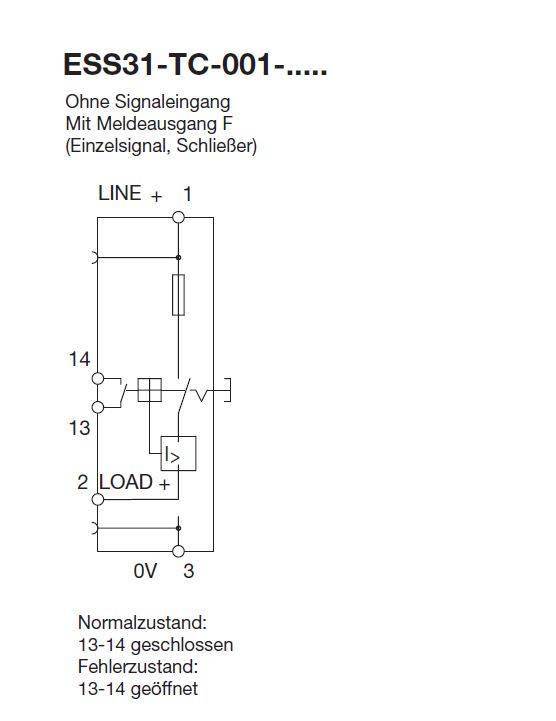 ESS31-TC-001-.....

Ohne Signaleingang
Mit Meldeausgang F
(Einzelsignal, Schließer)

LINE + 1

14

13

I>

2 LOAD +

0V 3

Normalzustand:
13-14 geschlossen
Fehlerzustand:
13-14 geöffnet